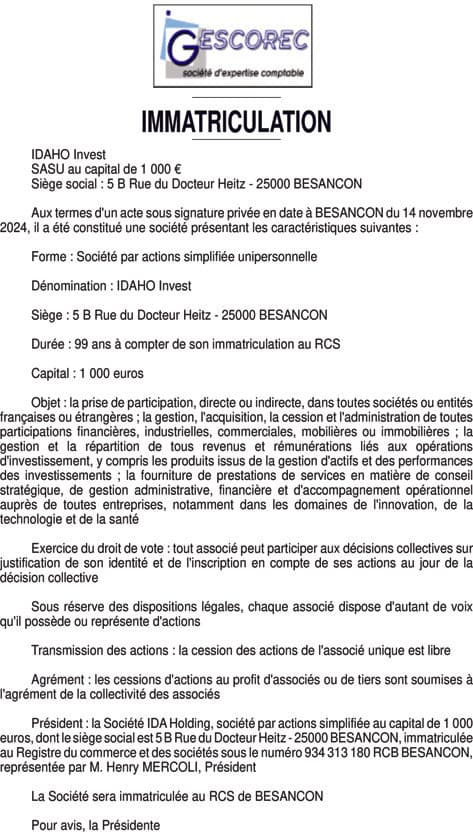 GESCOREC
société d'expertise comptable

IMMATRICULATION

IDAHO Invest
SASU au capital de 1 000 €
Siège social : 5 B Rue du Docteur Heitz - 25000 BESANCON

Aux termes d'un acte sous signature privée en date à BESANCON du 14 novembre 2024, il a été constitué une société présentant les caractéristiques suivantes :

Forme : Société par actions simplifiée unipersonnelle

Dénomination : IDAHO Invest

Siège : 5 B Rue du Docteur Heitz - 25000 BESANCON

Durée : 99 ans à compter de son immatriculation au RCS

Capital : 1 000 euros

Objet : la prise de participation, directe ou indirecte, dans toutes sociétés ou entités françaises ou étrangères ; la gestion, l'acquisition, la cession et l'administration de toutes participations financières, industrielles, commerciales, mobilières ou immobilières ; la gestion et la répartition de tous revenus et rémunérations liés aux opérations d'investissement, y compris les produits issus de la gestion d'actifs et des performances des investissements ; la fourniture de prestations de services en matière de conseil stratégique, de gestion administrative, financière et d'accompagnement opérationnel auprès de toutes entreprises, notamment dans les domaines de l'innovation, de la technologie et de la santé

Exercice du droit de vote : tout associé peut participer aux décisions collectives sur justification de son identité et de l'inscription en compte de ses actions au jour de la décision collective

Sous réserve des dispositions légales, chaque associé dispose d'autant de voix qu'il possède ou représente d'actions

Transmission des actions : la cession des actions de l'associé unique est libre

Agrément : les cessions d'actions au profit d'associés ou de tiers sont soumises à l'agrément de la collectivité des associés

Président : la Société IDA Holding, société par actions simplifiée au capital de 1 000 euros, dont le siège social est 5 B Rue du Docteur Heitz - 25000 BESANCON, immatriculée au Registre du commerce et des sociétés sous le numéro 934 313 180 RCB BESANCON, représentée par M. Henry MERCOLI, Président

La Société sera immatriculée au RCS de BESANCON

Pour avis, la Présidente